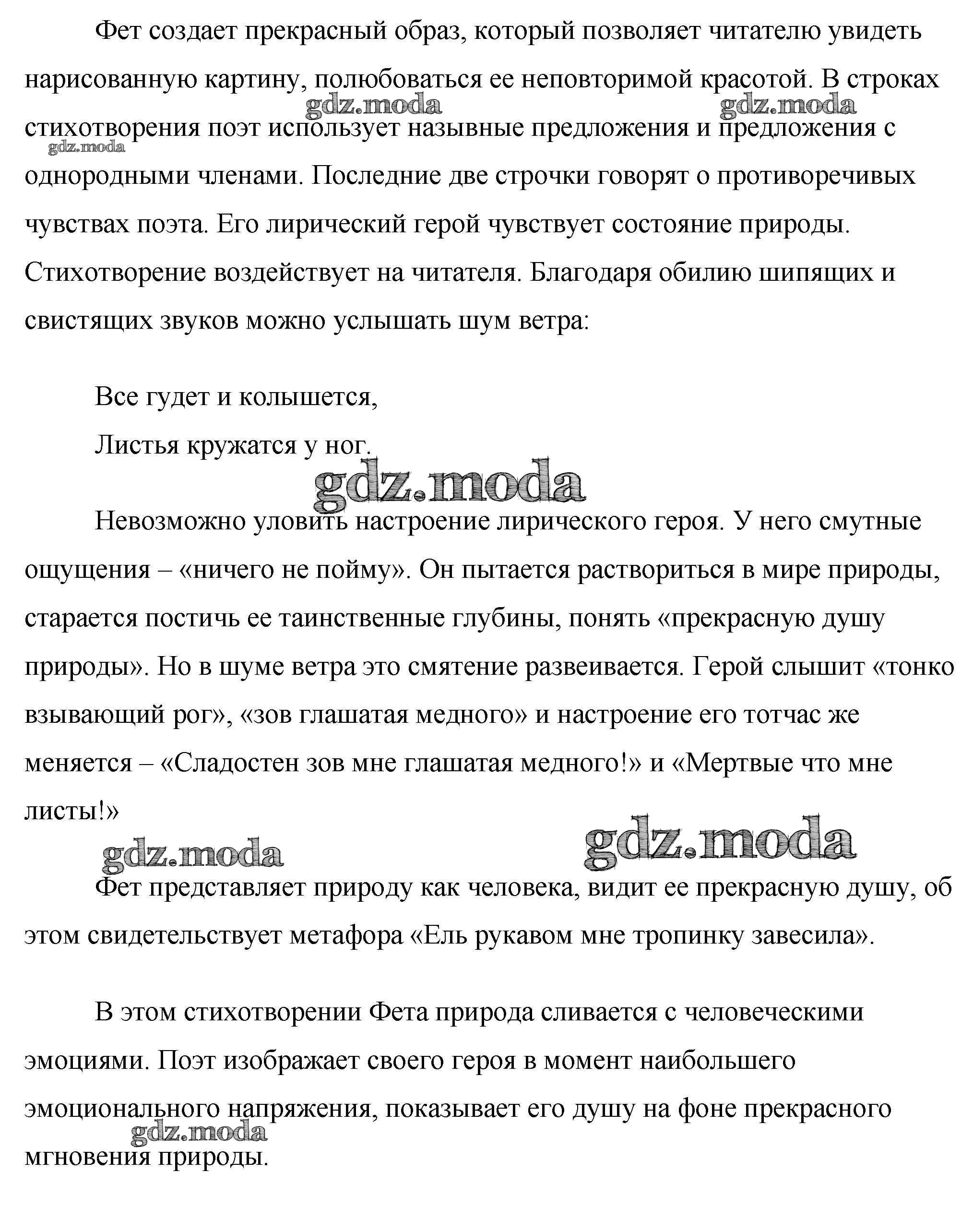 Фет создает прекрасный образ, который позволяет читателю увидеть нарисованную картину, полюбоваться ее неповторимой красотой. В строках стихотворения поэт использует назывные предложения и предложения с однородными членами. Последние две строчки говорят о противоречивых чувствах поэта. Его лирический герой чувствует состояние природы. Стихотворение воздействует на читателя. Благодаря обилию шипящих и свистящих звуков можно услышать шум ветра:

gdz.moda gdz.moda gdz.moda

Все гудет и колышется,
Листья кружатся у ног.

gdz.moda

Невозможно уловить настроение лирического героя. У него смутные ощущения – «ничего не пойму». Он пытается раствориться в мире природы, старается постичь ее таинственные глубины, понять «прекрасную душу природы». Но в шуме ветра это смятение развеивается. Герой слышит «тонко взывающий рог», «зов глашатая медного» и настроение его тотчас же меняется – «Сладостен зов мне глашатая медного!» и «Мертвые что мне листы!»

gdz.moda gdz.moda

Фет представляет природу как человека, видит ее прекрасную душу, об этом свидетельствует метафора «Ель рукавом мне тропинку завесила».

В этом стихотворении Фета природа сливается с человеческими эмоциями. Поэт изображает своего героя в момент наибольшего эмоционального напряжения, показывает его душу на фоне прекрасного мгновения природы.

gdz.moda